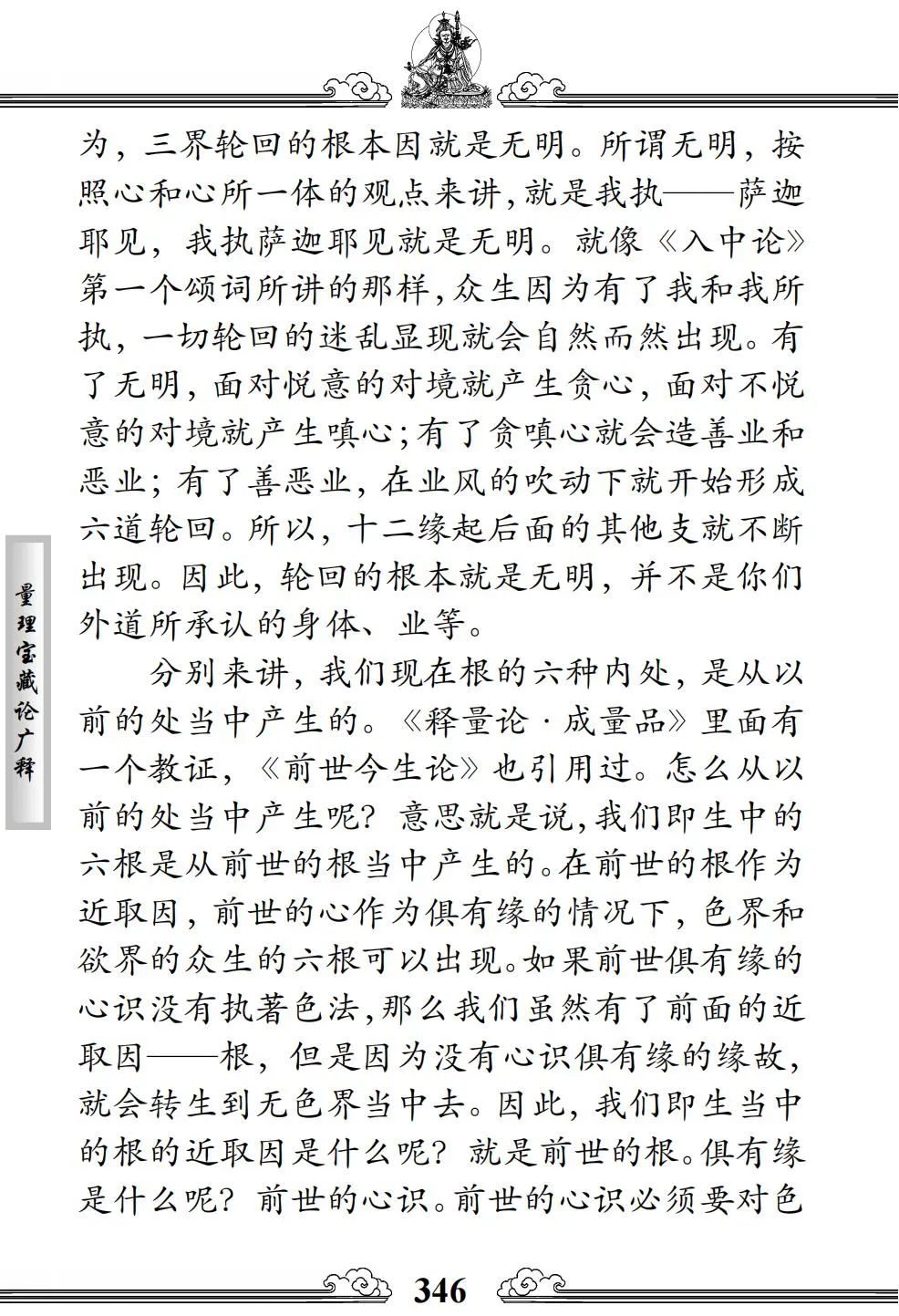 为，三界轮回的根本因就是无明。所谓无明，按照心和心所一体的观点来讲，就是我执——萨迦耶见，我执萨迦耶见就是无明。就像《入中论》第一个颂词所讲的那样，众生因为有了我和我所执，一切轮回的迷乱显现就会自然而然出现。有了无明，面对悦意的对境就产生贪心，面对不悦意的对境就产生嗔心；有了贪嗔心就会造善业和恶业；有了善恶业，在业风的吹动下就开始形成六道轮回。所以，十二缘起后面的其他支就不断出现。因此，轮回的根本就是无明，并不是你们外道所承认的身体、业等。

分别来讲，我们现在根的六种内处，是从以前的处当中产生的。《释量论·成量品》里面有一个教证，《前世今生论》也引用过。怎么从以前的处当中产生呢？意思就是说，我们即生中的六根是从前世的根当中产生的。在前世的根作为近取因，前世的心作为俱有缘的情况下，色界和欲界的众生的六根可以出现。如果前世俱有缘的心识没有执著色法，那么我们虽然有了前面的近取因——根，但是因为没有心识俱有缘的缘故，就会转生到无色界当中去。因此，我们即生当中的根的近取因是什么呢？就是前世的根。俱有缘是什么呢？前世的心识。前世的心识必须要对色

量理宝藏论广释

346